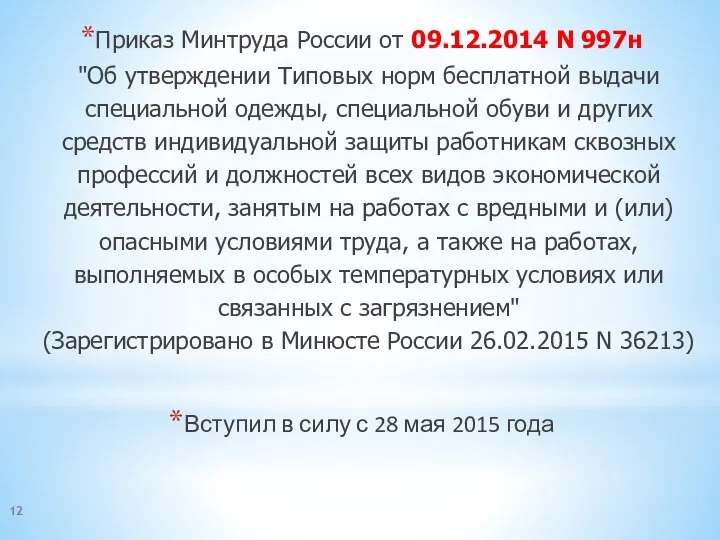 *Приказ Минтруда России от 09.12.2014 N 997н "Об утверждении Типовых норм бесплатной выдачи специальной одежды, специальной обуви и других средств индивидуальной защиты работникам сквозных профессий и должностей всех видов экономической деятельности, занятым на работах с вредными и (или) опасными условиями труда, а также на работах, выполняемых в особых температурных условиях или связанных с загрязнением" (Зарегистрировано в Минюсте России 26.02.2015 N 36213)

*Вступил в силу с 28 мая 2015 года

12